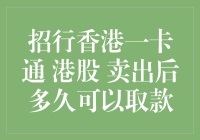 招行香港一卡通 港股 卖出后多久可以取款